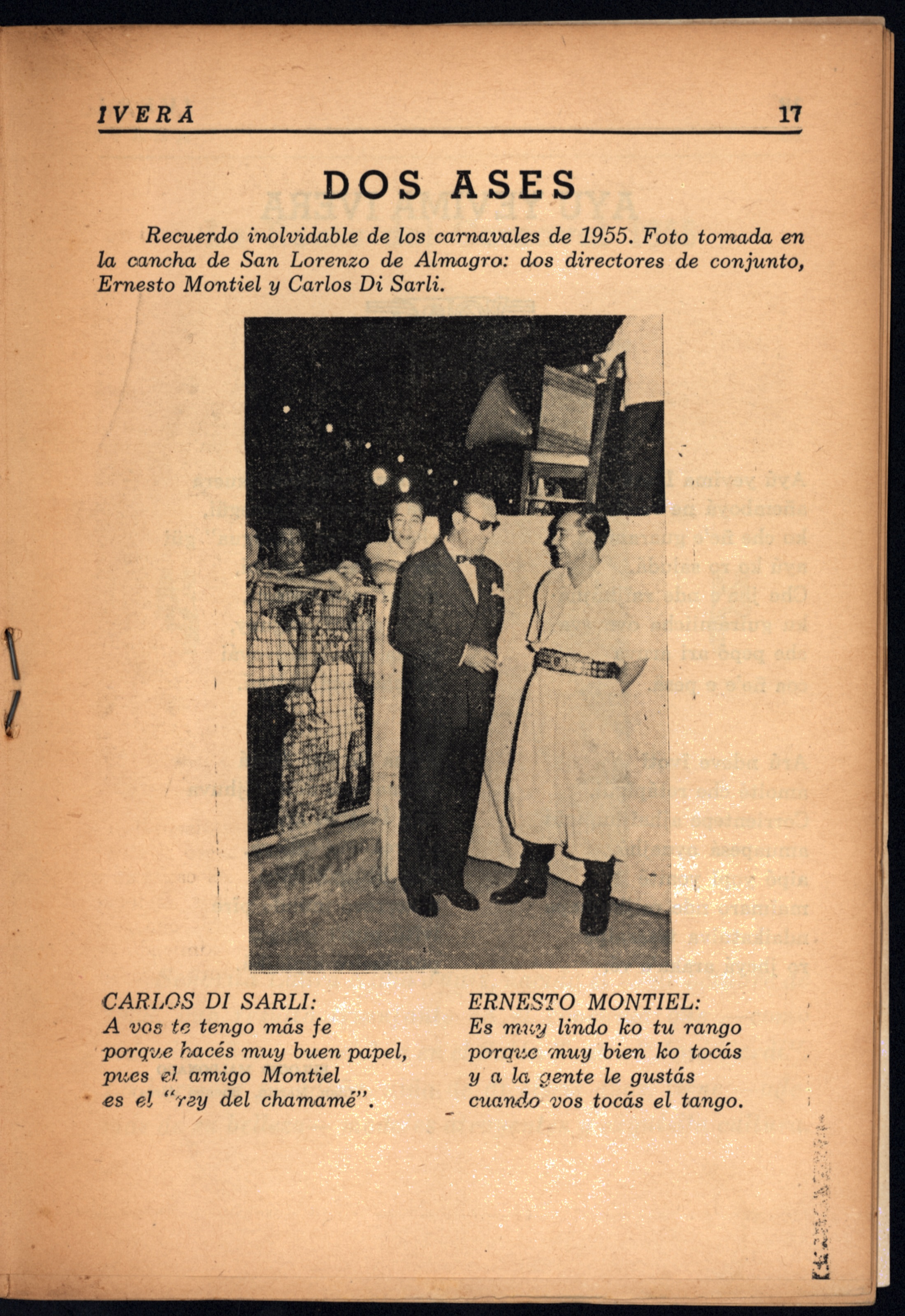 IVERA 17

DOS ASES

Recuerdo inolvidable de los carnavales de 1955. Foto tomada en la cancha de San Lorenzo de Almagro: dos directores de conjunto, Ernesto Montiel y Carlos Di Sarli.

CARLOS DI SARLI:
A vos te tengo más fe
porque hacés muy buen papel,
pues el amigo Montiel
es el "rey del chamamé".

ERNESTO MONTIEL:
Es muy lindo ko tu rango
porque muy bien ko tocás
y a la gente le gustás
cuando vos tocás el tango.